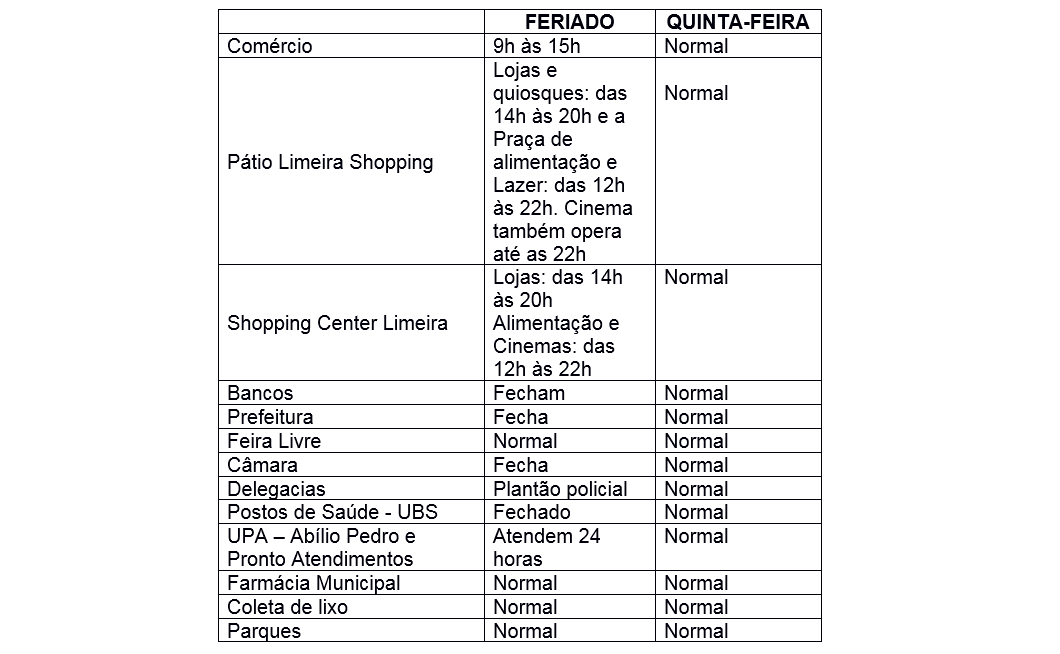 | | FERIADO | QUINTA-FEIRA |
|---|---|---|
| Comércio | 9h às 15h | Normal |
| Pátio Limeira Shopping | Lojas e quiosques: das 14h às 20h e a Praça de alimentação e Lazer: das 12h às 22h. Cinema também opera até as 22h | Normal |
| Shopping Center Limeira | Lojas: das 14h às 20h Alimentação e Cinemas: das 12h às 22h | Normal |
| Bancos | Fecham | Normal |
| Prefeitura | Fecha | Normal |
| Feira Livre | Normal | Normal |
| Câmara | Fecha | Normal |
| Delegacias | Plantão policial | Normal |
| Postos de Saúde - UBS | Fechado | Normal |
| UPA – Abílio Pedro e Pronto Atendimentos | Atendem 24 horas | Normal |
| Farmácia Municipal | Normal | Normal |
| Coleta de lixo | Normal | Normal |
| Parques | Normal | Normal |